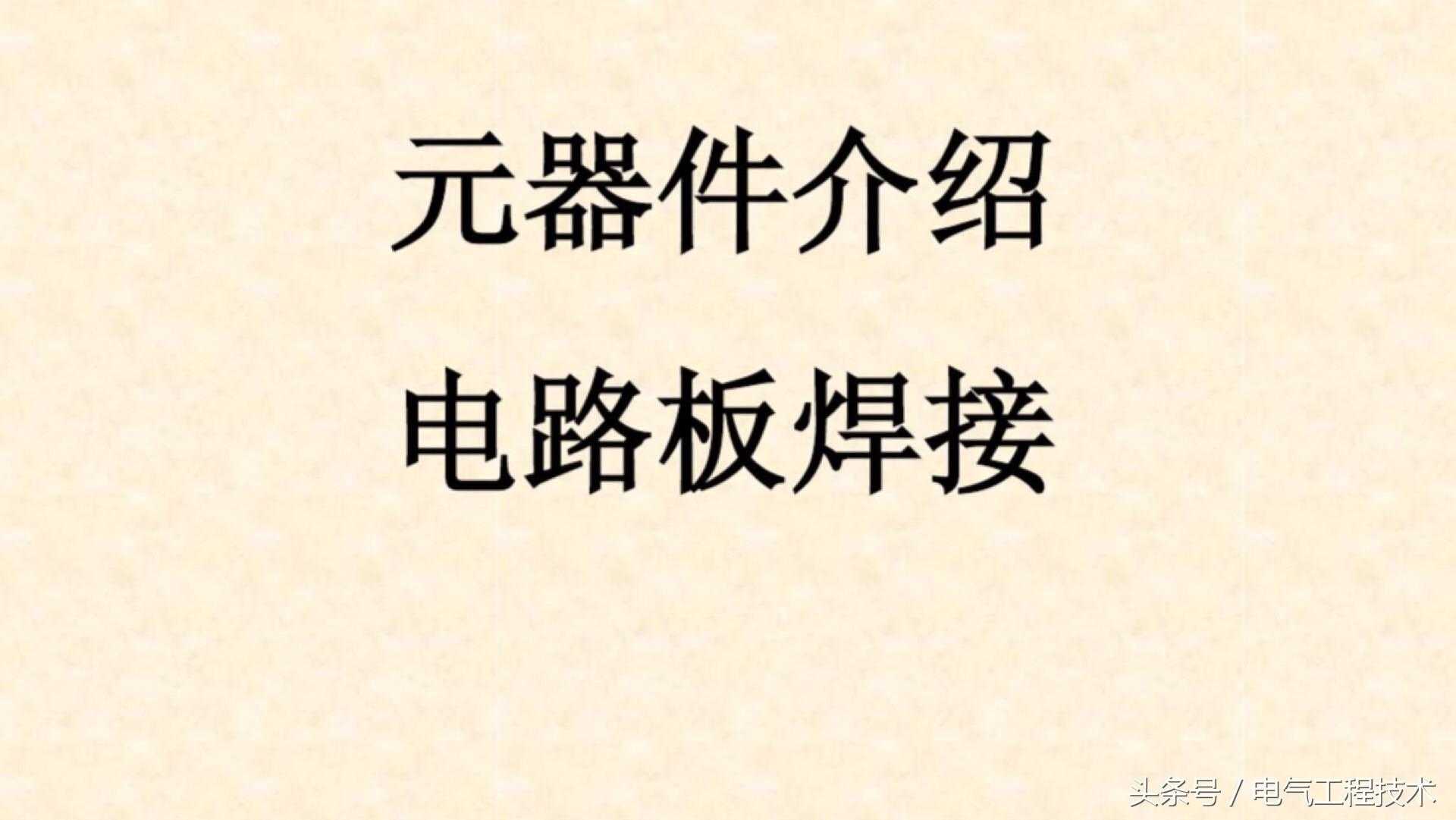 元器件介绍
电路板焊接

头条号 / 电气工程技术